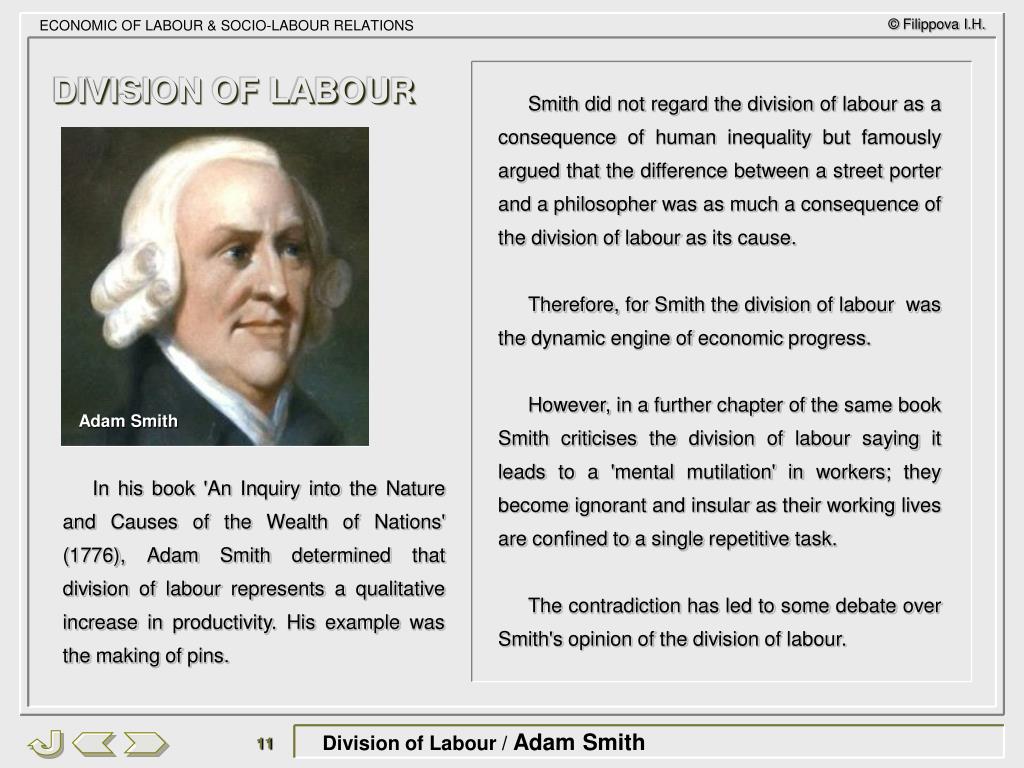 ECONOMIC OF LABOUR & SOCIO-LABOUR RELATIONS

© Filippova I.H.

DIVISION OF LABOUR

Adam Smith

In his book 'An Inquiry into the Nature and Causes of the Wealth of Nations' (1776), Adam Smith determined that division of labour represents a qualitative increase in productivity. His example was the making of pins.

Smith did not regard the division of labour as a consequence of human inequality but famously argued that the difference between a street porter and a philosopher was as much a consequence of the division of labour as its cause.

Therefore, for Smith the division of labour was the dynamic engine of economic progress.

However, in a further chapter of the same book Smith criticises the division of labour saying it leads to a 'mental mutilation' in workers; they become ignorant and insular as their working lives are confined to a single repetitive task.

The contradiction has led to some debate over Smith's opinion of the division of labour.

11

Division of Labour / Adam Smith